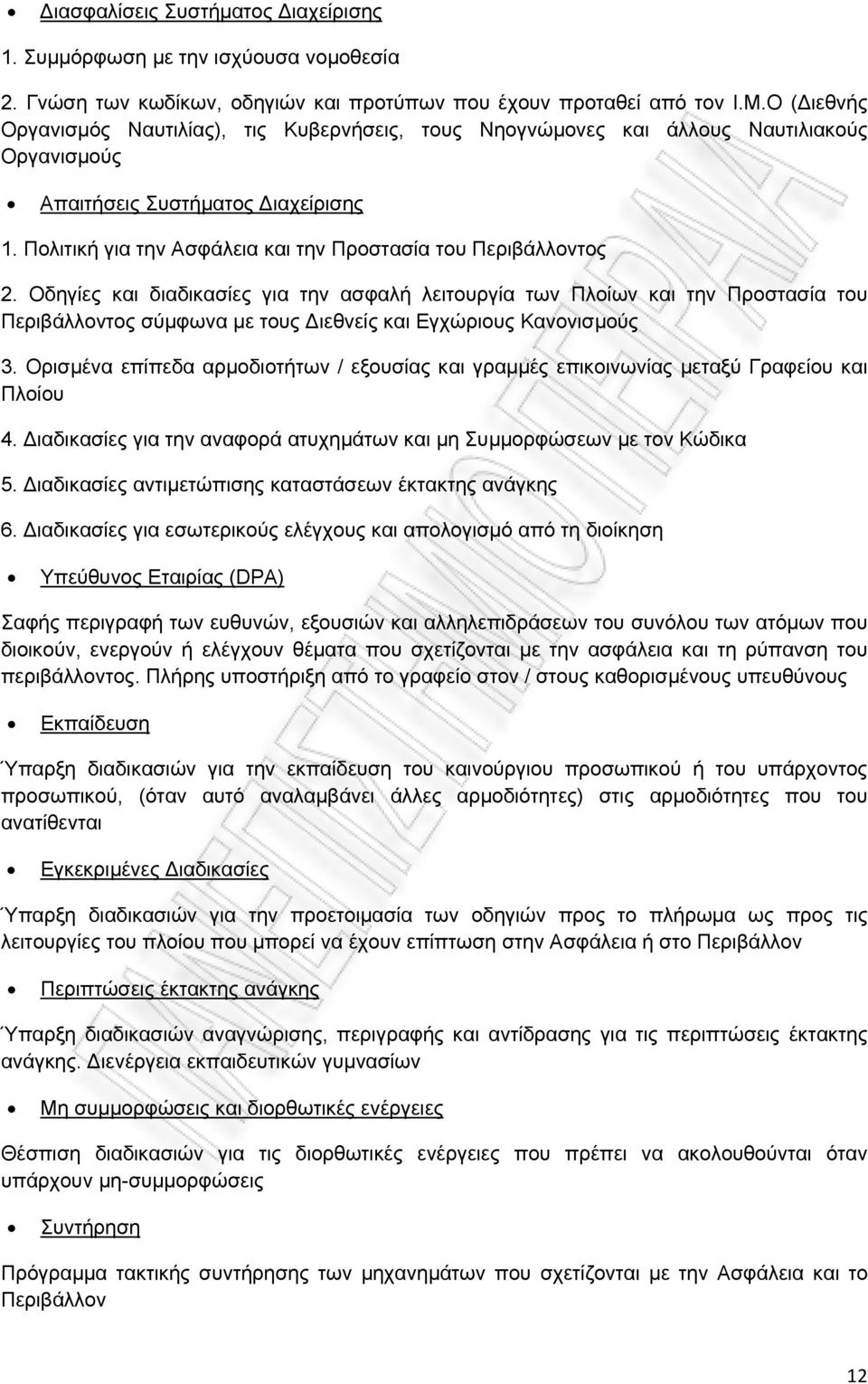 • Διασφαλίσεις Συστήματος Διαχείρισης

1. Συμμόρφωση με την ισχύουσα νομοθεσία

2. Γνώση των κωδίκων, οδηγιών και προτύπων που έχουν προταθεί από τον Ι.Μ.Ο (Διεθνής Οργανισμός Ναυτιλίας), τις Κυβερνήσεις, τους Νηογνώμονες και άλλους Ναυτιλιακούς Οργανισμούς

• Απαιτήσεις Συστήματος Διαχείρισης

1. Πολιτική για την Ασφάλεια και την Προστασία του Περιβάλλοντος

2. Οδηγίες και διαδικασίες για την ασφαλή λειτουργία των Πλοίων και την Προστασία του Περιβάλλοντος σύμφωνα με τους Διεθνείς και Εγχώριους Κανονισμούς

3. Ορισμένα επίπεδα αρμοδιοτήτων / εξουσίας και γραμμές επικοινωνίας μεταξύ Γραφείου και Πλοίου

4. Διαδικασίες για την αναφορά ατυχημάτων και μη Συμμορφώσεων με τον Κώδικα

5. Διαδικασίες αντιμετώπισης καταστάσεων έκτακτης ανάγκης

6. Διαδικασίες για εσωτερικούς ελέγχους και απολογισμό από τη διοίκηση

• Υπεύθυνος Εταιρίας (DPA)

Σαφής περιγραφή των ευθυνών, εξουσιών και αλληλεπιδράσεων του συνόλου των ατόμων που διοικούν, ενεργούν ή ελέγχουν θέματα που σχετίζονται με την ασφάλεια και τη ρύπανση του περιβάλλοντος. Πλήρης υποστήριξη από το γραφείο στον / στους καθορισμένους υπευθύνους

• Εκπαίδευση

Ύπαρξη διαδικασιών για την εκπαίδευση του καινούργιου προσωπικού ή του υπάρχοντος προσωπικού, (όταν αυτό αναλαμβάνει άλλες αρμοδιότητες) στις αρμοδιότητες που του ανατίθενται

• Εγκεκριμένες Διαδικασίες

Ύπαρξη διαδικασιών για την προετοιμασία των οδηγιών προς το πλήρωμα ως προς τις λειτουργίες του πλοίου που μπορεί να έχουν επίπτωση στην Ασφάλεια ή στο Περιβάλλον

• Περιπτώσεις έκτακτης ανάγκης

Ύπαρξη διαδικασιών αναγνώρισης, περιγραφής και αντίδρασης για τις περιπτώσεις έκτακτης ανάγκης. Διενέργεια εκπαιδευτικών γυμνασίων

• Μη συμμορφώσεις και διορθωτικές ενέργειες

Θέσπιση διαδικασιών για τις διορθωτικές ενέργειες που πρέπει να ακολουθούνται όταν υπάρχουν μη-συμμορφώσεις

• Συντήρηση

Πρόγραμμα τακτικής συντήρησης των μηχανημάτων που σχετίζονται με την Ασφάλεια και το Περιβάλλον

12